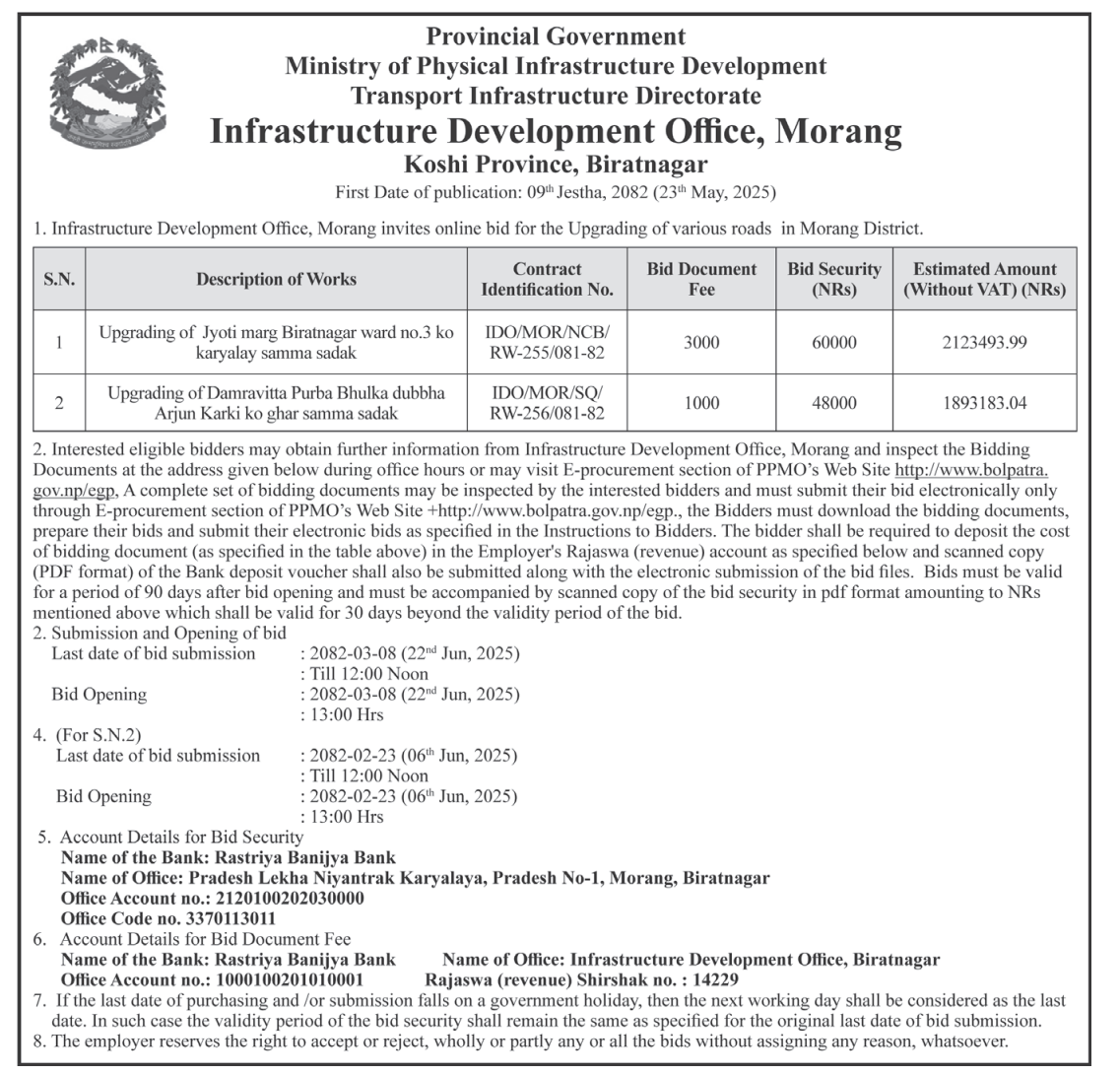 Provincial Government
Ministry of Physical Infrastructure Development
Transport Infrastructure Directorate
Infrastructure Development Office, Morang
Koshi Province, Biratnagar
First Date of publication: 09$^{th}$ Jestha, 2082 (23$^{th}$ May, 2025)

1. Infrastructure Development Office, Morang invites online bid for the Upgrading of various roads in Morang District.

| S.N. | Description of Works | Contract Identification No. | Bid Document Fee | Bid Security (NRs) | Estimated Amount (Without VAT) (NRs) |
|---|---|---|---|---|---|
| 1 | Upgrading of Jyoti marg Biratnagar ward no.3 ko karyalay samma sadak | IDO/MOR/NCB/ RW-255/081-82 | 3000 | 60000 | 2123493.99 |
| 2 | Upgrading of Damravitta Purba Bhulka dubbha Arjun Karki ko ghar samma sadak | IDO/MOR/SQ/ RW-256/081-82 | 1000 | 48000 | 1893183.04 |

2. Interested eligible bidders may obtain further information from Infrastructure Development Office, Morang and inspect the Bidding Documents at the address given below during office hours or may visit E-procurement section of PPMO's Web Site http://www.bolpatra.gov.np/egp, A complete set of bidding documents may be inspected by the interested bidders and must submit their bid electronically only through E-procurement section of PPMO's Web Site +http://www.bolpatra.gov.np/egp., the Bidders must download the bidding documents, prepare their bids and submit their electronic bids as specified in the Instructions to Bidders. The bidder shall be required to deposit the cost of bidding document (as specified in the table above) in the Employer's Rajaswa (revenue) account as specified below and scanned copy (PDF format) of the Bank deposit voucher shall also be submitted along with the electronic submission of the bid files. Bids must be valid for a period of 90 days after bid opening and must be accompanied by scanned copy of the bid security in pdf format amounting to NRs mentioned above which shall be valid for 30 days beyond the validity period of the bid.
2. Submission and Opening of bid
Last date of bid submission : 2082-03-08 (22$^{nd}$ Jun, 2025)
: Till 12:00 Noon
Bid Opening : 2082-03-08 (22$^{nd}$ Jun, 2025)
: 13:00 Hrs
4. (For S.N.2)
Last date of bid submission : 2082-02-23 (06$^{th}$ Jun, 2025)
: Till 12:00 Noon
Bid Opening : 2082-02-23 (06$^{th}$ Jun, 2025)
: 13:00 Hrs
5. Account Details for Bid Security
Name of the Bank: Rastriya Banijya Bank
Name of Office: Pradesh Lekha Niyantrak Karyalaya, Pradesh No-1, Morang, Biratnagar
Office Account no.: 2120100202030000
Office Code no. 3370113011
6. Account Details for Bid Document Fee
Name of the Bank: Rastriya Banijya Bank Name of Office: Infrastructure Development Office, Biratnagar
Office Account no.: 1000100201010001 Rajaswa (revenue) Shirshak no. : 14229
7. If the last date of purchasing and /or submission falls on a government holiday, then the next working day shall be considered as the last date. In such case the validity period of the bid security shall remain the same as specified for the original last date of bid submission.
8. The employer reserves the right to accept or reject, wholly or partly any or all the bids without assigning any reason, whatsoever.